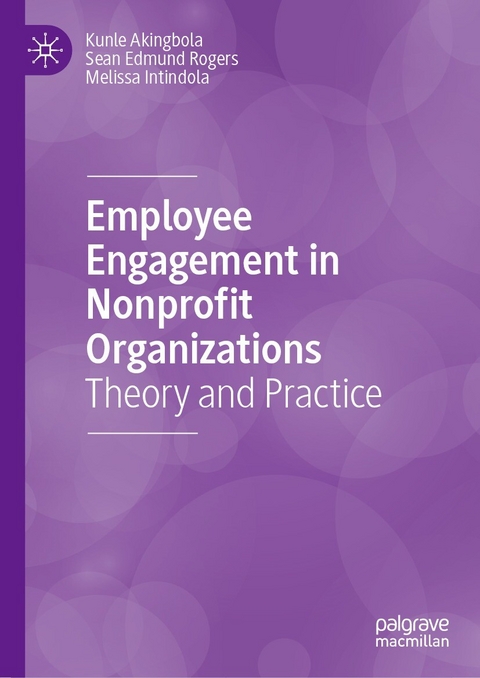 Kunle Akingbola
Sean Edmund Rogers
Melissa Intindola

Employee Engagement in Nonprofit Organizations
Theory and Practice

palgrave
macmillan